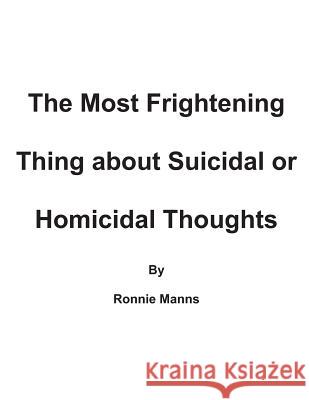 The Most Frightening Thing about Suicidal or Homicidal Thoughts

By

Ronnie Manns

Kraina Książek